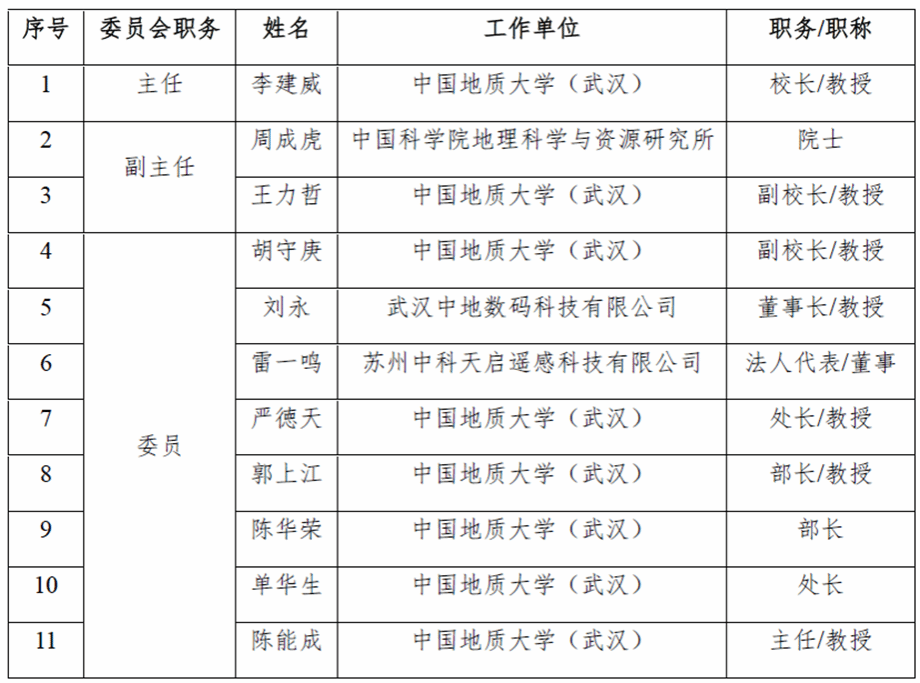 | 序号 | 委员会职务 | 姓名 | 工作单位 | 职务/职称 |
|---|---|---|---|---|
| 1 | 主任 | 李建威 | 中国地质大学（武汉） | 校长/教授 |
| 2 | 副主任 | 周成虎 | 中国科学院地理科学与资源研究所 | 院士 |
| 3 | | 王力哲 | 中国地质大学（武汉） | 副校长/教授 |
| 4 | 委员 | 胡守庚 | 中国地质大学（武汉） | 副校长/教授 |
| 5 | | 刘永 | 武汉中地数码科技有限公司 | 董事长/教授 |
| 6 | | 雷一鸣 | 苏州中科天启遥感科技有限公司 | 法人代表/董事 |
| 7 | | 严德天 | 中国地质大学（武汉） | 处长/教授 |
| 8 | | 郭上江 | 中国地质大学（武汉） | 部长/教授 |
| 9 | | 陈华荣 | 中国地质大学（武汉） | 部长 |
| 10 | | 单华生 | 中国地质大学（武汉） | 处长 |
| 11 | | 陈能成 | 中国地质大学（武汉） | 主任/教授 |